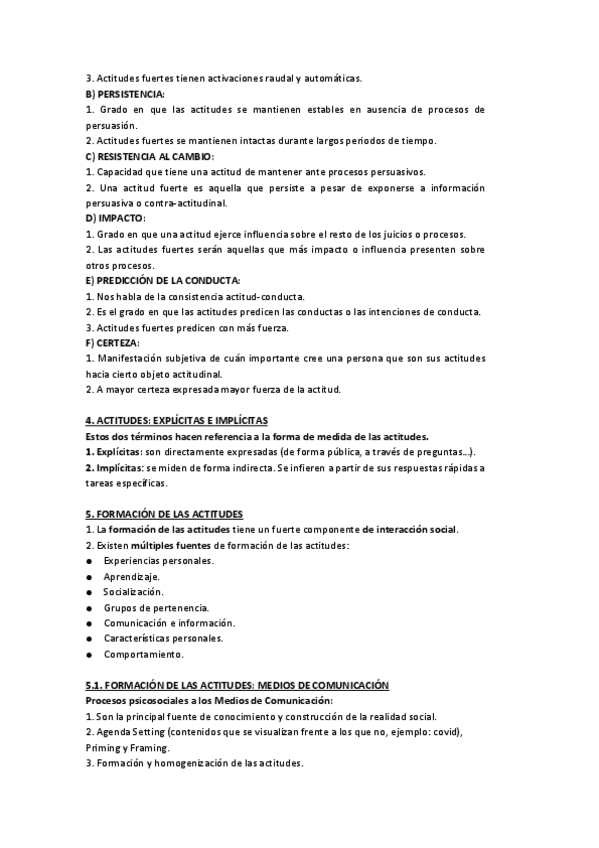 3. Actitudes fuertes tienen activaciones raudal y automáticas.
B) PERSISTENCIA:
1. Grado en que las actitudes se mantienen estables en ausencia de procesos de persuasión.
2. Actitudes fuertes se mantienen intactas durante largos periodos de tiempo.
C) RESISTENCIA AL CAMBIO:
1. Capacidad que tiene una actitud de mantener ante procesos persuasivos.
2. Una actitud fuerte es aquella que persiste a pesar de exponerse a información persuasiva o contra-actitudinal.
D) IMPACTO:
1. Grado en que una actitud ejerce influencia sobre el resto de los juicios o procesos.
2. Las actitudes fuertes serán aquellas que más impacto o influencia presenten sobre otros procesos.
E) PREDICCIÓN DE LA CONDUCTA:
1. Nos habla de la consistencia actitud-conducta.
2. Es el grado en que las actitudes predicen las conductas o las intenciones de conducta.
3. Actitudes fuertes predicen con más fuerza.
F) CERTEZA:
1. Manifestación subjetiva de cuán importante cree una persona que son sus actitudes hacia cierto objeto actitudinal.
2. A mayor certeza expresada mayor fuerza de la actitud.

4. ACTITUDES: EXPLÍCITAS E IMPLÍCITAS
Estos dos términos hacen referencia a la forma de medida de las actitudes.
1. Explícitas: son directamente expresadas (de forma pública, a través de preguntas...).
2. Implícitas: se miden de forma indirecta. Se infieren a partir de sus respuestas rápidas a tareas específicas.

5. FORMACIÓN DE LAS ACTITUDES
1. La formación de las actitudes tiene un fuerte componente de interacción social.
2. Existen múltiples fuentes de formación de las actitudes:
● Experiencias personales.
● Aprendizaje.
● Socialización.
● Grupos de pertenencia.
● Comunicación e información.
● Características personales.
● Comportamiento.

5.1. FORMACIÓN DE LAS ACTITUDES: MEDIOS DE COMUNICACIÓN
Procesos psicosociales a los Medios de Comunicación:
1. Son la principal fuente de conocimiento y construcción de la realidad social.
2. Agenda Setting (contenidos que se visualizan frente a los que no, ejemplo: covid), Priming y Framing.
3. Formación y homogenización de las actitudes.